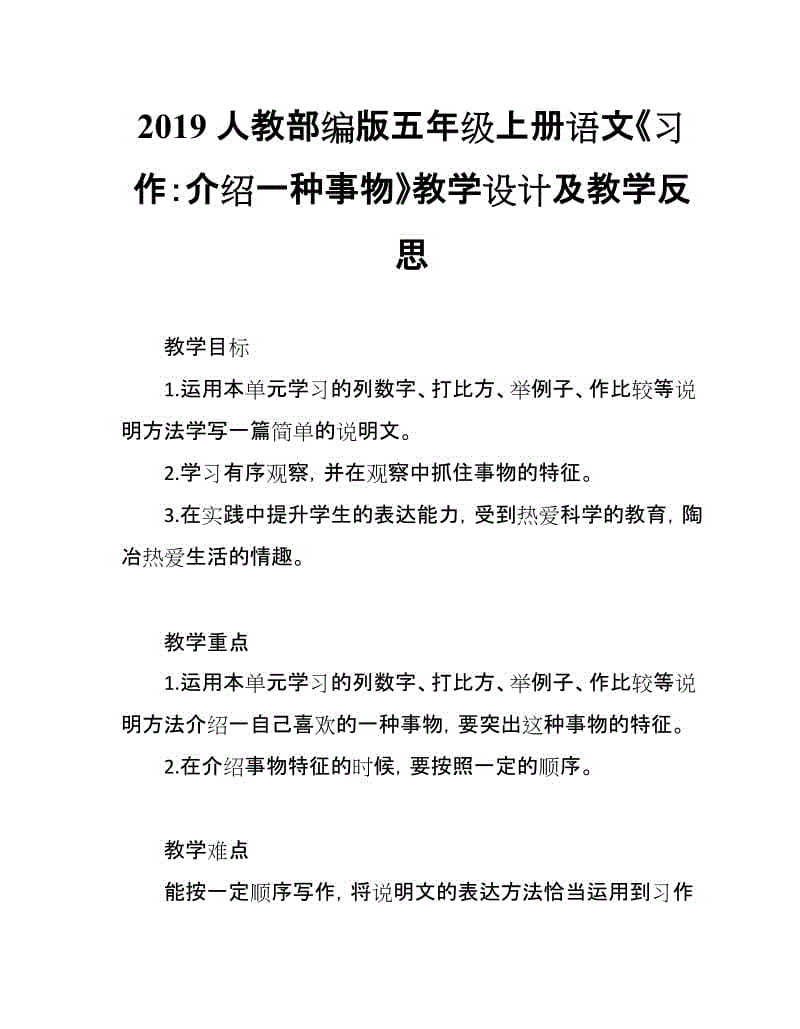 2019 人教部编版五年级上册语文《习作：介绍一种事物》教学设计及教学反思

教学目标

1.运用本单元学习的列数字、打比方、举例子、作比较等说明方法学写一篇简单的说明文。

2.学习有序观察，并在观察中抓住事物的特征。

3.在实践中提升学生的表达能力，受到热爱科学的教育，陶冶热爱生活的情趣。

教学重点

1.运用本单元学习的列数字、打比方、举例子、作比较等说明方法介绍一自己喜欢的一种事物，要突出这种事物的特征。

2.在介绍事物特征的时候，要按照一定的顺序。

教学难点

能按一定顺序写作，将说明文的表达方法恰当运用到习作